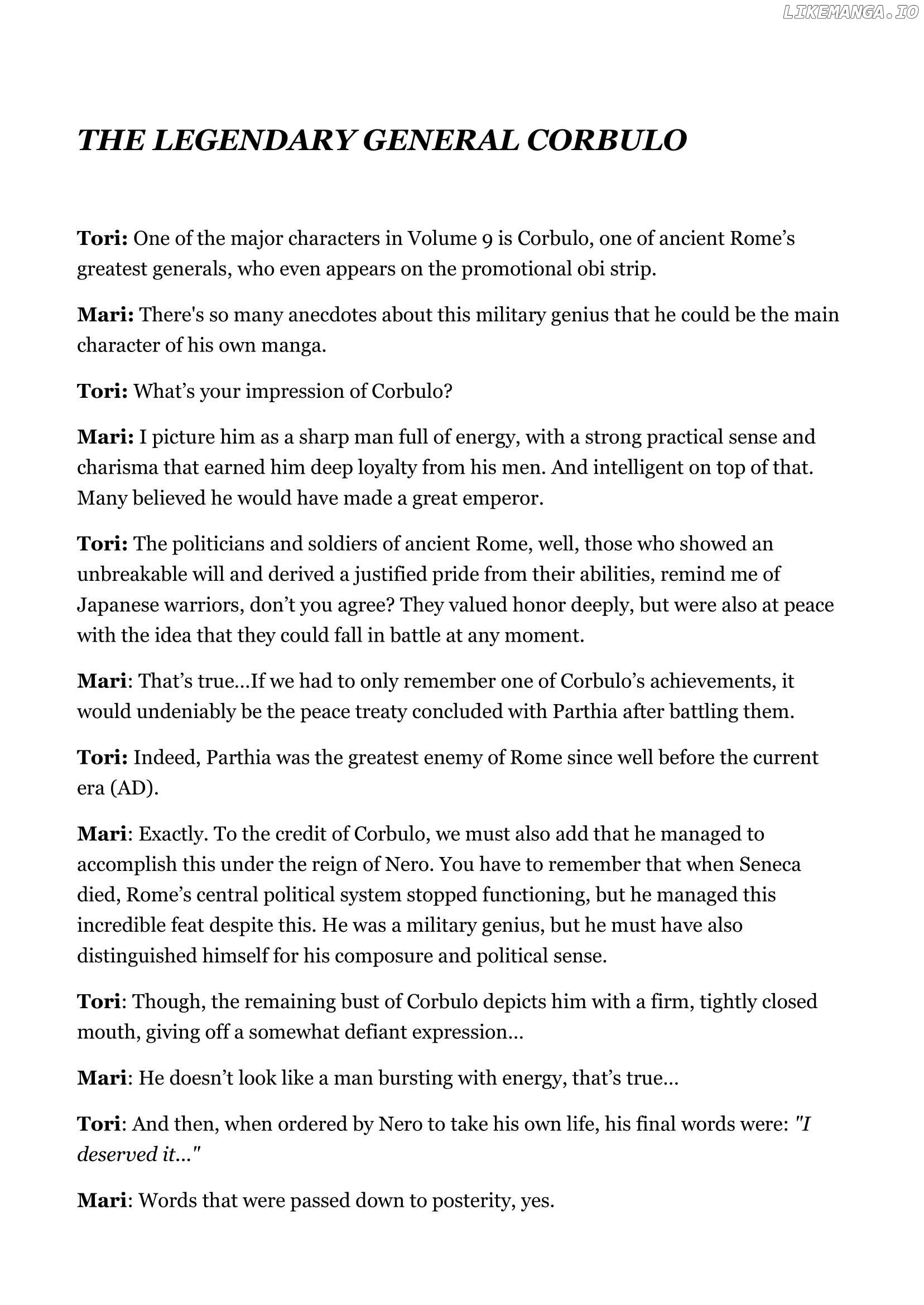 LIKEMANGA.IO

THE LEGENDARY GENERAL CORBULO

Tori: One of the major characters in Volume 9 is Corbulo, one of ancient Rome’s greatest generals, who even appears on the promotional obi strip.

Mari: There's so many anecdotes about this military genius that he could be the main character of his own manga.

Tori: What’s your impression of Corbulo?

Mari: I picture him as a sharp man full of energy, with a strong practical sense and charisma that earned him deep loyalty from his men. And intelligent on top of that. Many believed he would have made a great emperor.

Tori: The politicians and soldiers of ancient Rome, well, those who showed an unbreakable will and derived a justified pride from their abilities, remind me of Japanese warriors, don’t you agree? They valued honor deeply, but were also at peace with the idea that they could fall in battle at any moment.

Mari: That’s true...If we had to only remember one of Corbulo’s achievements, it would undeniably be the peace treaty concluded with Parthia after battling them.

Tori: Indeed, Parthia was the greatest enemy of Rome since well before the current era (AD).

Mari: Exactly. To the credit of Corbulo, we must also add that he managed to accomplish this under the reign of Nero. You have to remember that when Seneca died, Rome’s central political system stopped functioning, but he managed this incredible feat despite this. He was a military genius, but he must have also distinguished himself for his composure and political sense.

Tori: Though, the remaining bust of Corbulo depicts him with a firm, tightly closed mouth, giving off a somewhat defiant expression...

Mari: He doesn’t look like a man bursting with energy, that’s true...

Tori: And then, when ordered by Nero to take his own life, his final words were: "I deserved it..."

Mari: Words that were passed down to posterity, yes.